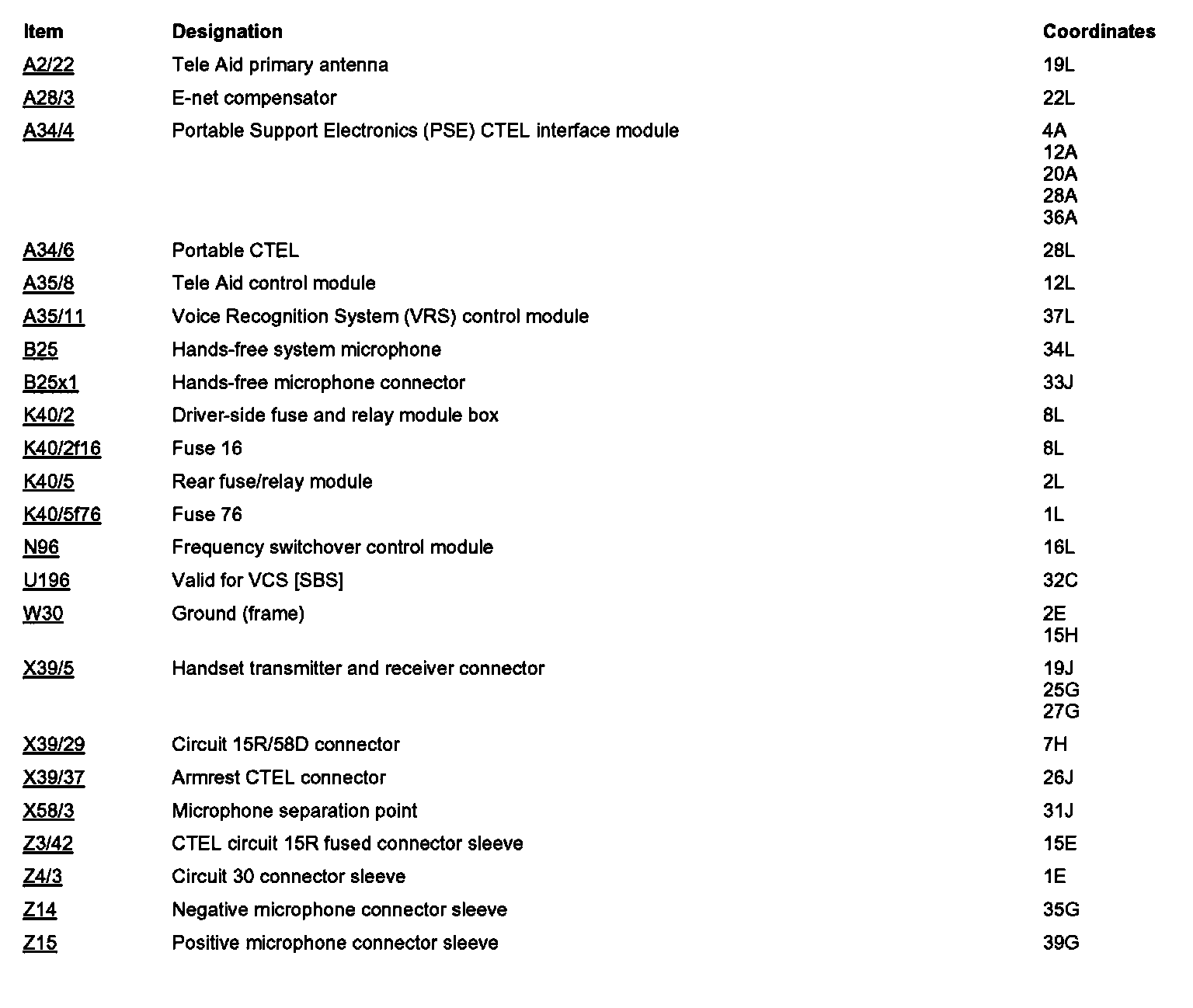 | Item | Designation | Coordinates |
|---|---|---|
| A2/22 | Tele Aid primary antenna | 19L |
| A28/3 | E-net compensator | 22L |
| A34/4 | Portable Support Electronics (PSE) CTEL interface module | 4A 12A 20A 28A 36A |
| A34/6 | Portable CTEL | 28L |
| A35/8 | Tele Aid control module | 12L |
| A35/11 | Voice Recognition System (VRS) control module | 37L |
| B25 | Hands-free system microphone | 34L |
| B25x1 | Hands-free microphone connector | 33J |
| K40/2 | Driver-side fuse and relay module box | 8L |
| K40/2f16 | Fuse 16 | 8L |
| K40/5 | Rear fuse/relay module | 2L |
| K40/5f76 | Fuse 76 | 1L |
| N96 | Frequency switchover control module | 16L |
| U196 | Valid for VCS [SBS] | 32C |
| W30 | Ground (frame) | 2E 15H |
| X39/5 | Handset transmitter and receiver connector | 19J 25G 27G |
| X39/29 | Circuit 15R/58D connector | 7H |
| X39/37 | Armrest CTEL connector | 26J |
| X58/3 | Microphone separation point | 31J |
| Z3/42 | CTEL circuit 15R fused connector sleeve | 15E |
| Z4/3 | Circuit 30 connector sleeve | 1E |
| Z14 | Negative microphone connector sleeve | 35G |
| Z15 | Positive microphone connector sleeve | 39G |